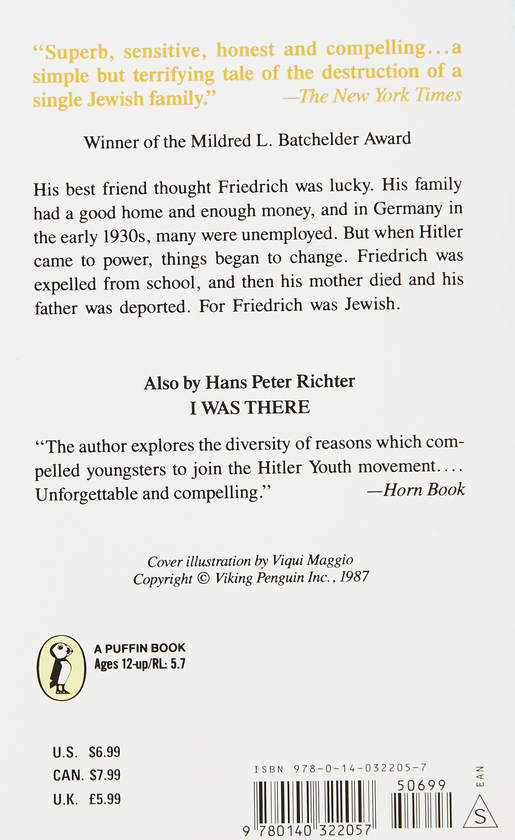 "Superb, sensitive, honest and compelling...a simple but terrifying tale of the destruction of a single Jewish family." —The New York Times

Winner of the Mildred L. Batchelder Award

His best friend thought Friedrich was lucky. His family had a good home and enough money, and in Germany in the early 1930s, many were unemployed. But when Hitler came to power, things began to change. Friedrich was expelled from school, and then his mother died and his father was deported. For Friedrich was Jewish.

Also by Hans Peter Richter
I WAS THERE

"The author explores the diversity of reasons which compelled youngsters to join the Hitler Youth movement.... Unforgettable and compelling." —Horn Book

Cover illustration by Viqui Maggio
Copyright © Viking Penguin Inc., 1987

A PUFFIN BOOK
Ages 12-up/RL: 5.7

U.S. $6.99
CAN. $7.99
U.K. £5.99

ISBN 978-0-14-032205-7

50699

EAN

S

9 780140 322057